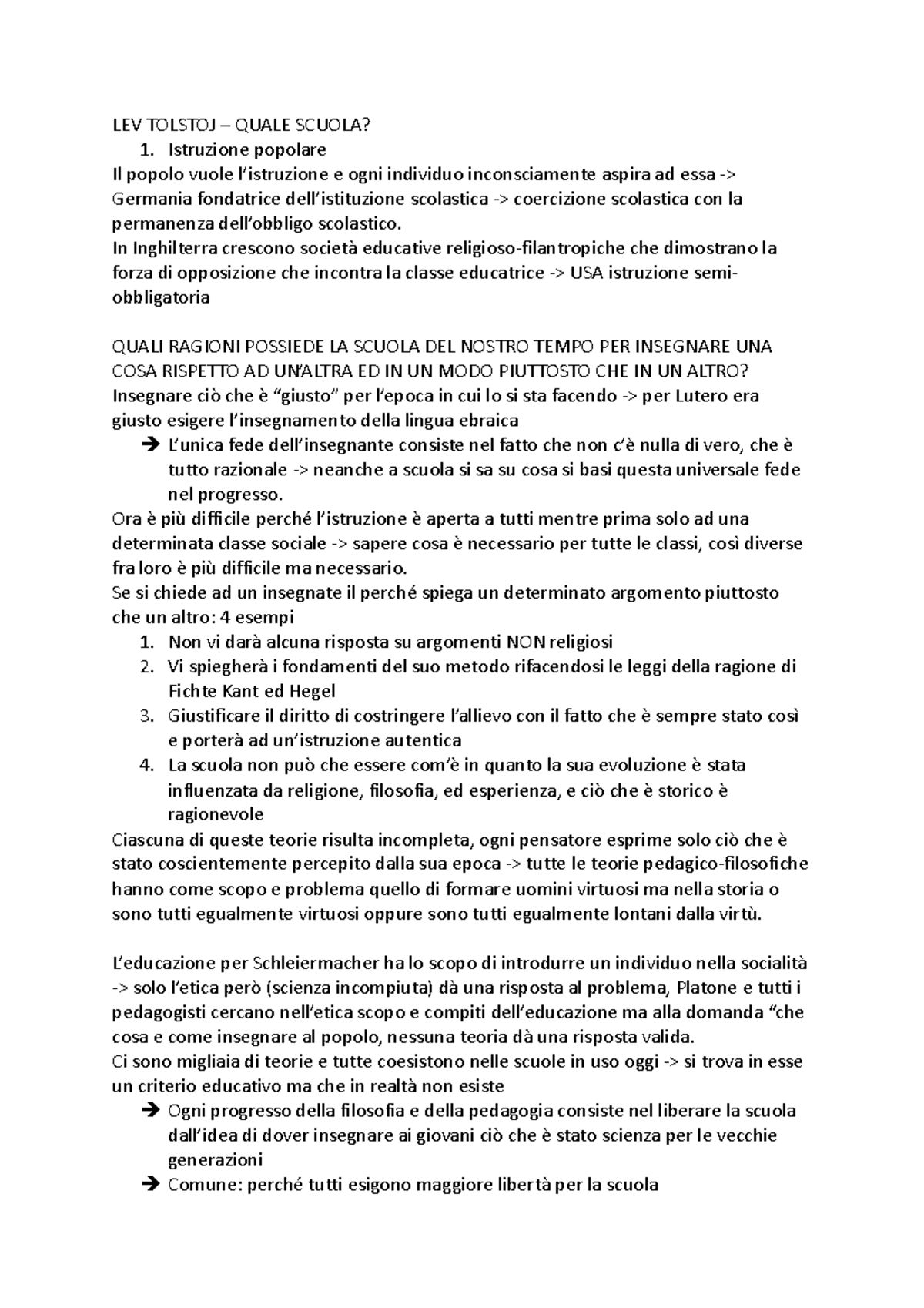 LEV TOLSTOJ – QUALE SCUOLA?

1. Istruzione popolare

Il popolo vuole l'istruzione e ogni individuo inconsciamente aspira ad essa -> Germania fondatrice dell'istituzione scolastica -> coercizione scolastica con la permanenza dell'obbligo scolastico.

In Inghilterra crescono società educative religioso-filantropiche che dimostrano la forza di opposizione che incontra la classe educatrice -> USA istruzione semi-obbligatoria

QUALI RAGIONI POSSIEDE LA SCUOLA DEL NOSTRO TEMPO PER INSEGNARE UNA COSA RISPETTO AD UN'ALTRA ED IN UN MODO PIUTTOSTO CHE IN UN ALTRO?

Insegnare ciò che è "giusto" per l'epoca in cui lo si sta facendo -> per Lutero era giusto esigere l'insegnamento della lingua ebraica

➔ L'unica fede dell'insegnante consiste nel fatto che non c'è nulla di vero, che è tutto razionale -> neanche a scuola si sa su cosa si basi questa universale fede nel progresso.

Ora è più difficile perché l'istruzione è aperta a tutti mentre prima solo ad una determinata classe sociale -> sapere cosa è necessario per tutte le classi, così diverse fra loro è più difficile ma necessario.

Se si chiede ad un insegnate il perché spiega un determinato argomento piuttosto che un altro: 4 esempi

1. Non vi darà alcuna risposta su argomenti NON religiosi
2. Vi spiegherà i fondamenti del suo metodo rifacendosi le leggi della ragione di Fichte Kant ed Hegel
3. Giustificare il diritto di costringere l'allievo con il fatto che è sempre stato così e porterà ad un'istruzione autentica
4. La scuola non può che essere com'è in quanto la sua evoluzione è stata influenzata da religione, filosofia, ed esperienza, e ciò che è storico è ragionevole

Ciascuna di queste teorie risulta incompleta, ogni pensatore esprime solo ciò che è stato coscientemente percepito dalla sua epoca -> tutte le teorie pedagico-filosofiche hanno come scopo e problema quello di formare uomini virtuosi ma nella storia o sono tutti egualmente virtuosi oppure sono tutti egualmente lontani dalla virtù.

L'educazione per Schleiermacher ha lo scopo di introdurre un individuo nella socialità -> solo l'etica però (scienza incompiuta) dà una risposta al problema, Platone e tutti i pedagogisti cercano nell'etica scopo e compiti dell'educazione ma alla domanda "che cosa e come insegnare al popolo, nessuna teoria dà una risposta valida.

Ci sono migliaia di teorie e tutte coesistono nelle scuole in uso oggi -> si trova in esse un criterio educativo ma che in realtà non esiste

➔ Ogni progresso della filosofia e della pedagogia consiste nel liberare la scuola dall'idea di dover insegnare ai giovani ciò che è stato scienza per le vecchie generazioni
➔ Comune: perché tutti esigono maggiore libertà per la scuola